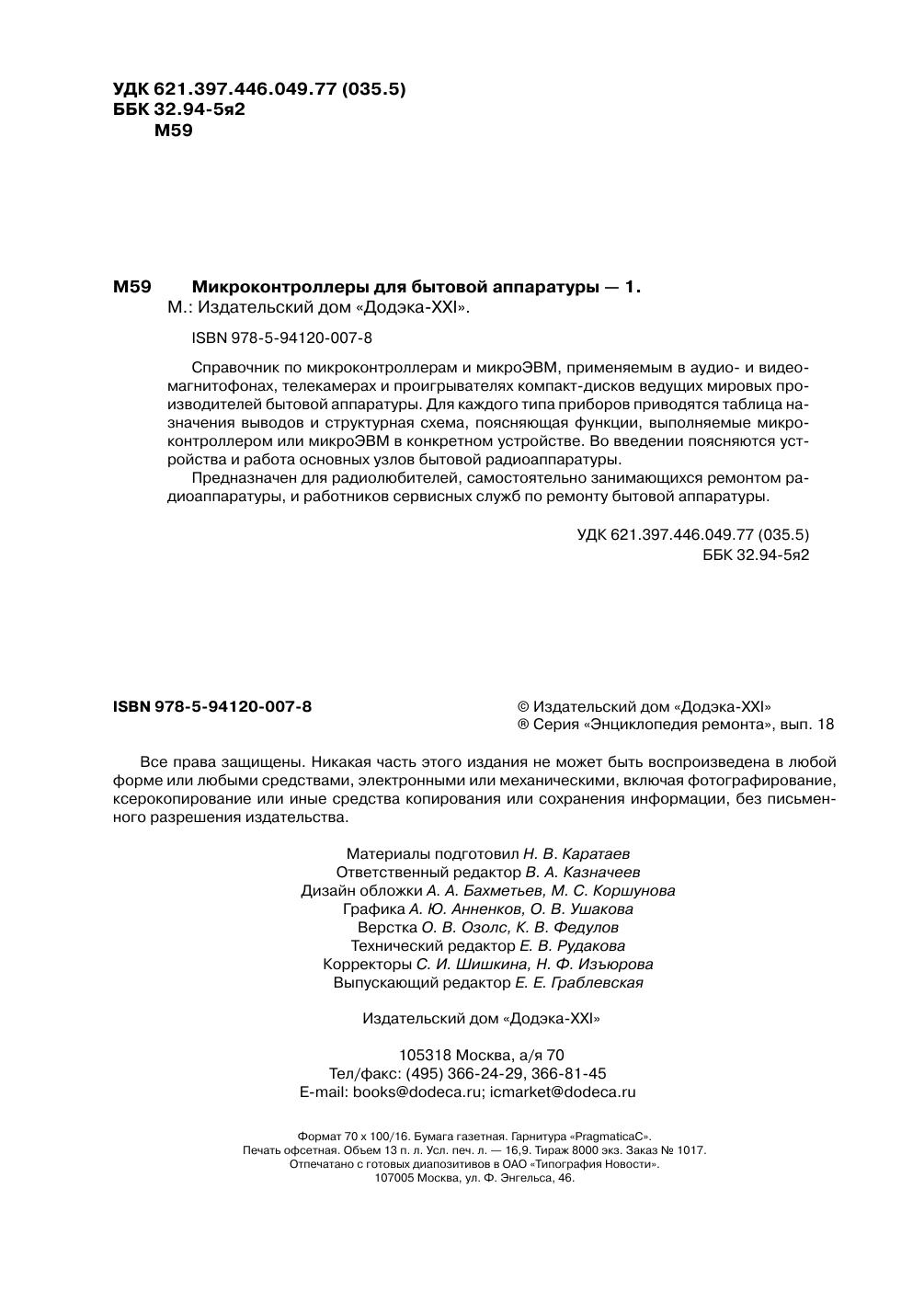 УДК 621.397.446.049.77 (035.5)
ББК 32.94-5я2
М59

М59 Микроконтроллеры для бытовой аппаратуры — 1.
М.: Издательский дом «Додэка-XXI».

ISBN 978-5-94120-007-8

Справочник по микроконтроллерам и микроЭВМ, применяемым в аудио- и видеомагнитофонах, телекамерах и проигрывателях компакт-дисков ведущих мировых производителей бытовой аппаратуры. Для каждого типа приборов приводятся таблица назначения выводов и структурная схема, поясняющая функции, выполняемые микроконтроллером или микроЭВМ в конкретном устройстве. Во введении поясняются устройства и работа основных узлов бытовой радиоаппаратуры.

Предназначен для радиолюбителей, самостоятельно занимающихся ремонтом радиоаппаратуры, и работников сервисных служб по ремонту бытовой аппаратуры.

УДК 621.397.446.049.77 (035.5)
ББК 32.94-5я2

ISBN 978-5-94120-007-8

© Издательский дом «Додэка-XXI»
® Серия «Энциклопедия ремонта», вып. 18

Все права защищены. Никакая часть этого издания не может быть воспроизведена в любой форме или любыми средствами, электронными или механическими, включая фотографирование, ксерокопирование или иные средства копирования или сохранения информации, без письменного разрешения издательства.

Материалы подготовил Н. В. Каратаев
Ответственный редактор В. А. Казначеев
Дизайн обложки А. А. Бахметьев, М. С. Коршунова
Графика А. Ю. Анненков, О. В. Ушакова
Верстка О. В. Озолс, К. В. Федулов
Технический редактор Е. В. Рудакова
Корректоры С. И. Шишкина, Н. Ф. Изъюрова
Выпускающий редактор Е. Е. Граблевская

Издательский дом «Додэка-XXI»

105318 Москва, а/я 70
Тел/факс: (495) 366-24-29, 366-81-45
E-mail: books@dodeca.ru; icmarket@dodeca.ru

Формат 70 х 100/16. Бумага газетная. Гарнитура «PragmaticaC».
Печать офсетная. Объем 13 п. л. Усл. печ. л. — 16,9. Тираж 8000 экз. Заказ № 1017.
Отпечатано с готовых диапозитивов в ОАО «Типография Новости».
107005 Москва, ул. Ф. Энгельса, 46.